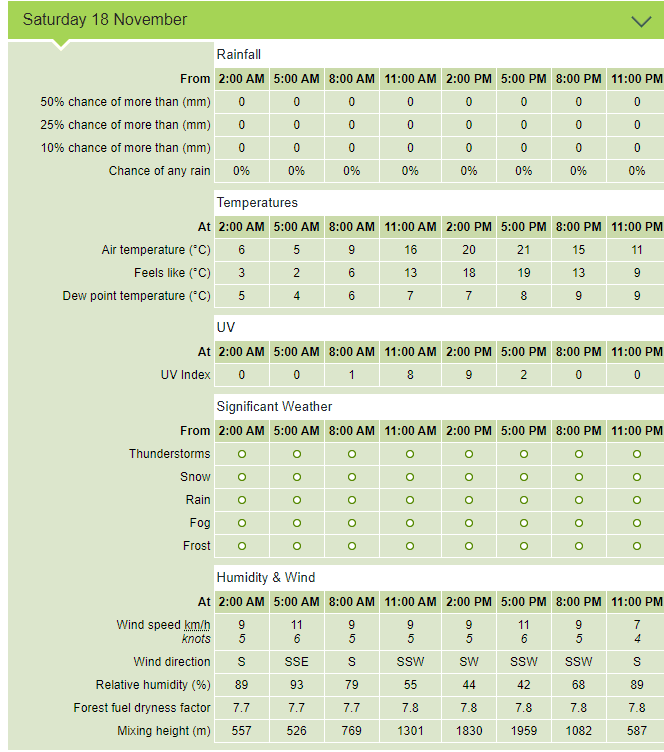 Saturday 18 November

Rainfall

| From | 2:00 AM | 5:00 AM | 8:00 AM | 11:00 AM | 2:00 PM | 5:00 PM | 8:00 PM | 11:00 PM |
|---|---|---|---|---|---|---|---|---|
| 50% chance of more than (mm) | 0 | 0 | 0 | 0 | 0 | 0 | 0 | 0 |
| 25% chance of more than (mm) | 0 | 0 | 0 | 0 | 0 | 0 | 0 | 0 |
| 10% chance of more than (mm) | 0 | 0 | 0 | 0 | 0 | 0 | 0 | 0 |
| Chance of any rain | 0% | 0% | 0% | 0% | 0% | 0% | 0% | 0% |

Temperatures

| At | 2:00 AM | 5:00 AM | 8:00 AM | 11:00 AM | 2:00 PM | 5:00 PM | 8:00 PM | 11:00 PM |
|---|---|---|---|---|---|---|---|---|
| Air temperature (°C) | 6 | 5 | 9 | 16 | 20 | 21 | 15 | 11 |
| Feels like (°C) | 3 | 2 | 6 | 13 | 18 | 19 | 13 | 9 |
| Dew point temperature (°C) | 5 | 4 | 6 | 7 | 7 | 8 | 9 | 9 |

UV

| At | 2:00 AM | 5:00 AM | 8:00 AM | 11:00 AM | 2:00 PM | 5:00 PM | 8:00 PM | 11:00 PM |
|---|---|---|---|---|---|---|---|---|
| UV Index | 0 | 0 | 1 | 8 | 9 | 2 | 0 | 0 |

Significant Weather

| From | 2:00 AM | 5:00 AM | 8:00 AM | 11:00 AM | 2:00 PM | 5:00 PM | 8:00 PM | 11:00 PM |
|---|---|---|---|---|---|---|---|---|
| Thunderstorms | | | | | | | | |
| Snow | | | | | | | | |
| Rain | | | | | | | | |
| Fog | | | | | | | | |
| Frost | | | | | | | | |

Humidity & Wind

| At | 2:00 AM | 5:00 AM | 8:00 AM | 11:00 AM | 2:00 PM | 5:00 PM | 8:00 PM | 11:00 PM |
|---|---|---|---|---|---|---|---|---|
| Wind speed km/h knots | 9 5 | 11 6 | 9 5 | 9 5 | 9 5 | 11 6 | 9 5 | 7 4 |
| Wind direction | S | SSE | S | SSW | SW | SSW | SSW | S |
| Relative humidity (%) | 89 | 93 | 79 | 55 | 44 | 42 | 68 | 89 |
| Forest fuel dryness factor | 7.7 | 7.7 | 7.7 | 7.8 | 7.8 | 7.8 | 7.8 | 7.8 |
| Mixing height (m) | 557 | 526 | 769 | 1301 | 1830 | 1959 | 1082 | 587 |